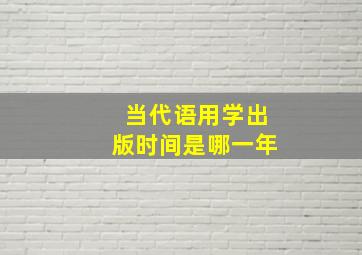 当代语用学出版时间是哪一年